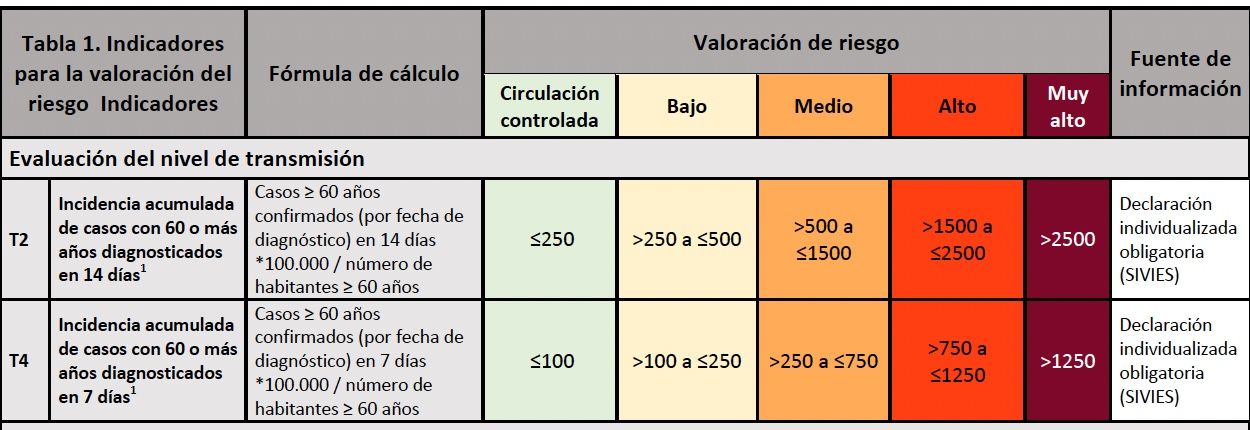 | Tabla 1. Indicadores para la valoración del riesgo Indicadores | | Fórmula de cálculo | Valoración de riesgo | | | | | Fuente de información |
|---|---|---|---|---|---|---|---|---|
| | | | Circulación controlada | Bajo | Medio | Alto | Muy alto | |
| Evaluación del nivel de transmisión | | | | | | | | |
| T2 | Incidencia acumulada de casos con 60 o más años diagnosticados en 14 días$^{1}$ | Casos ≥ 60 años confirmados (por fecha de diagnóstico) en 14 días *100.000 / número de habitantes ≥ 60 años | ≤250 | >250 a ≤500 | >500 a ≤1500 | >1500 a ≤2500 | >2500 | Declaración individualizada obligatoria (SIVIES) |
| T4 | Incidencia acumulada de casos con 60 o más años diagnosticados en 7 días$^{1}$ | Casos ≥ 60 años confirmados (por fecha de diagnóstico) en 7 días *100.000 / número de habitantes ≥ 60 años | ≤100 | >100 a ≤250 | >250 a ≤750 | >750 a ≤1250 | >1250 | Declaración individualizada obligatoria (SIVIES) |